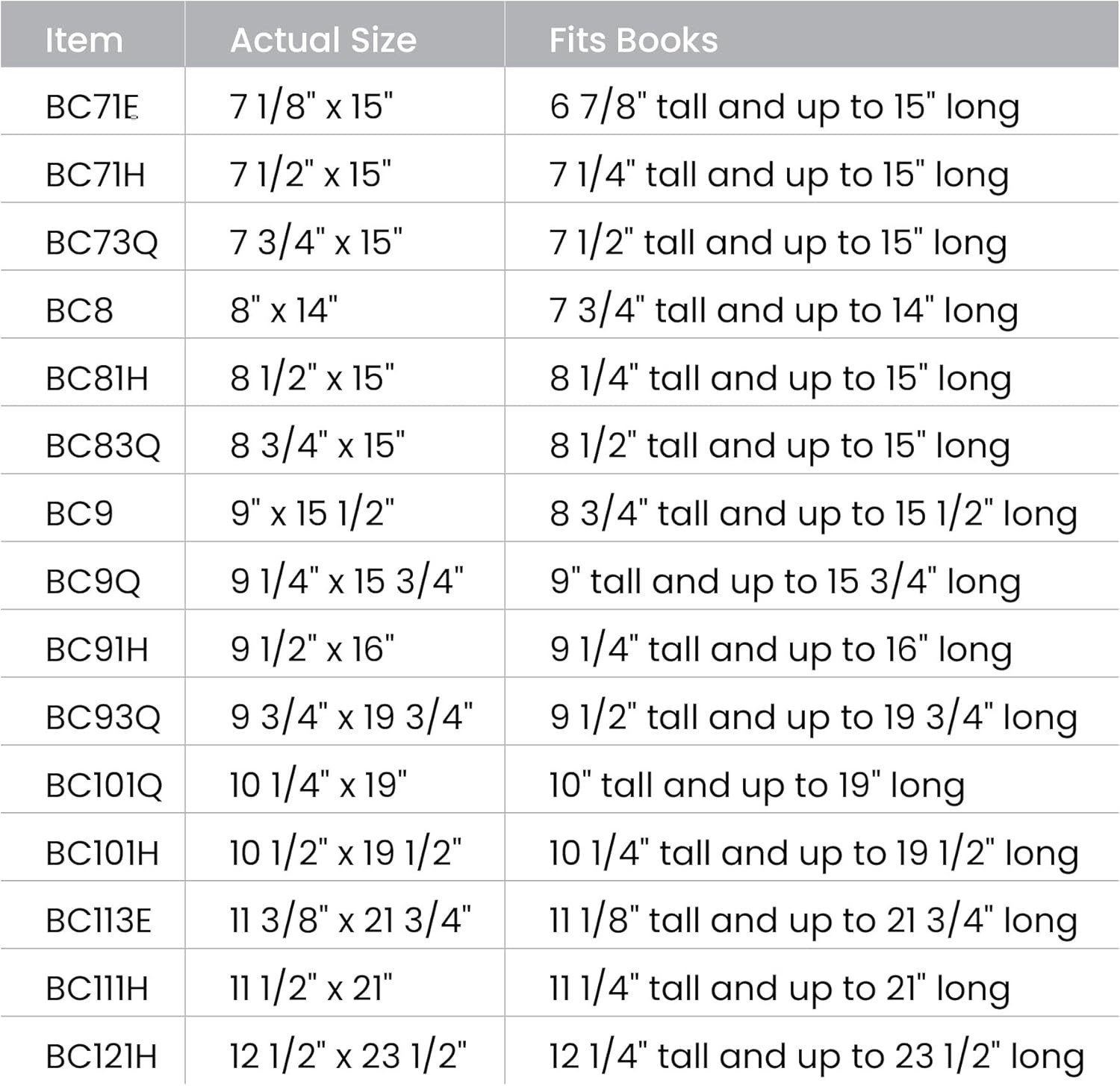 | Item | Actual Size | Fits Books |
|---|---|---|
| BC71E | 7 1/8" x 15" | 6 7/8" tall and up to 15" long |
| BC71H | 7 1/2" x 15" | 7 1/4" tall and up to 15" long |
| BC73Q | 7 3/4" x 15" | 7 1/2" tall and up to 15" long |
| BC8 | 8" x 14" | 7 3/4" tall and up to 14" long |
| BC81H | 8 1/2" x 15" | 8 1/4" tall and up to 15" long |
| BC83Q | 8 3/4" x 15" | 8 1/2" tall and up to 15" long |
| BC9 | 9" x 15 1/2" | 8 3/4" tall and up to 15 1/2" long |
| BC9Q | 9 1/4" x 15 3/4" | 9" tall and up to 15 3/4" long |
| BC91H | 9 1/2" x 16" | 9 1/4" tall and up to 16" long |
| BC93Q | 9 3/4" x 19 3/4" | 9 1/2" tall and up to 19 3/4" long |
| BC101Q | 10 1/4" x 19" | 10" tall and up to 19" long |
| BC101H | 10 1/2" x 19 1/2" | 10 1/4" tall and up to 19 1/2" long |
| BC113E | 11 3/8" x 21 3/4" | 11 1/8" tall and up to 21 3/4" long |
| BC111H | 11 1/2" x 21" | 11 1/4" tall and up to 21" long |
| BC121H | 12 1/2" x 23 1/2" | 12 1/4" tall and up to 23 1/2" long |